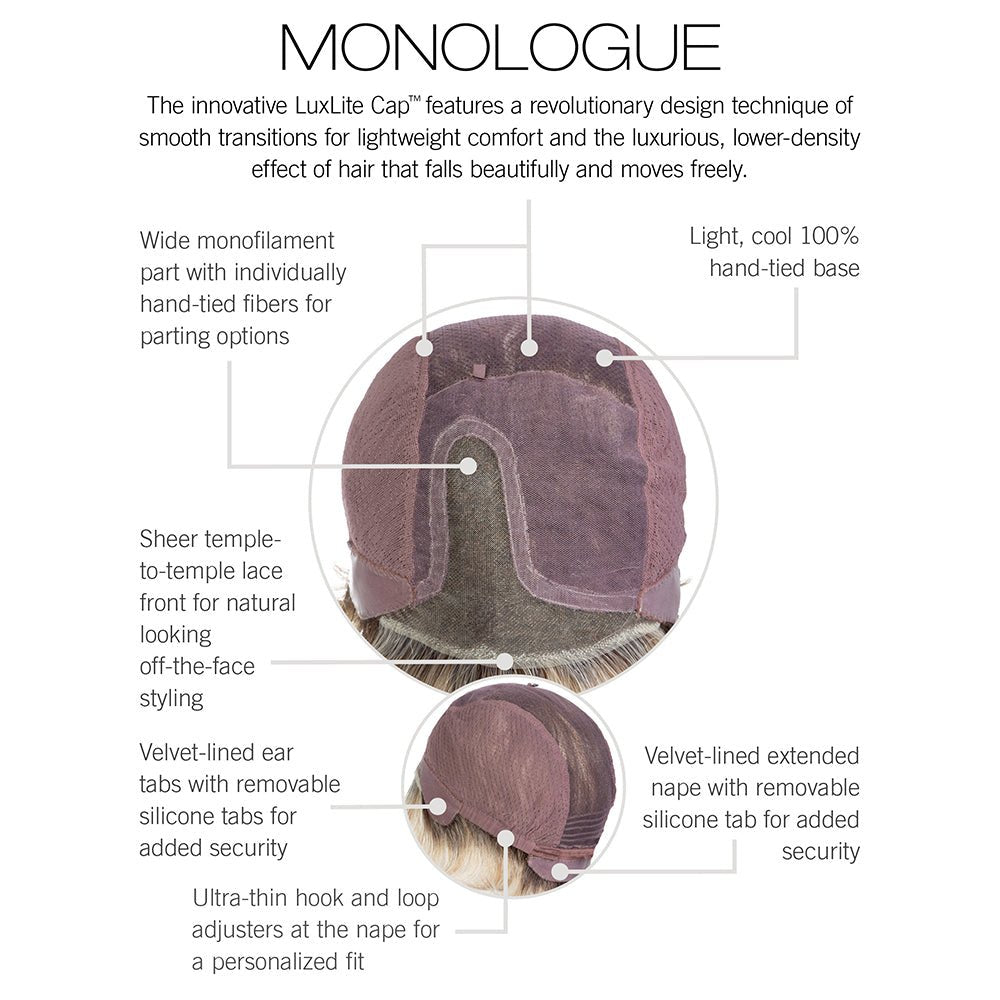 MONOLOGUE

The innovative LuxLite Cap™ features a revolutionary design technique of smooth transitions for lightweight comfort and the luxurious, lower-density effect of hair that falls beautifully and moves freely.

Wide monofilament part with individually hand-tied fibers for parting options

Light, cool 100% hand-tied base

Sheer temple-to-temple lace front for natural looking off-the-face styling

Velvet-lined ear tabs with removable silicone tabs for added security

Velvet-lined extended nape with removable silicone tab for added security

Ultra-thin hook and loop adjusters at the nape for a personalized fit